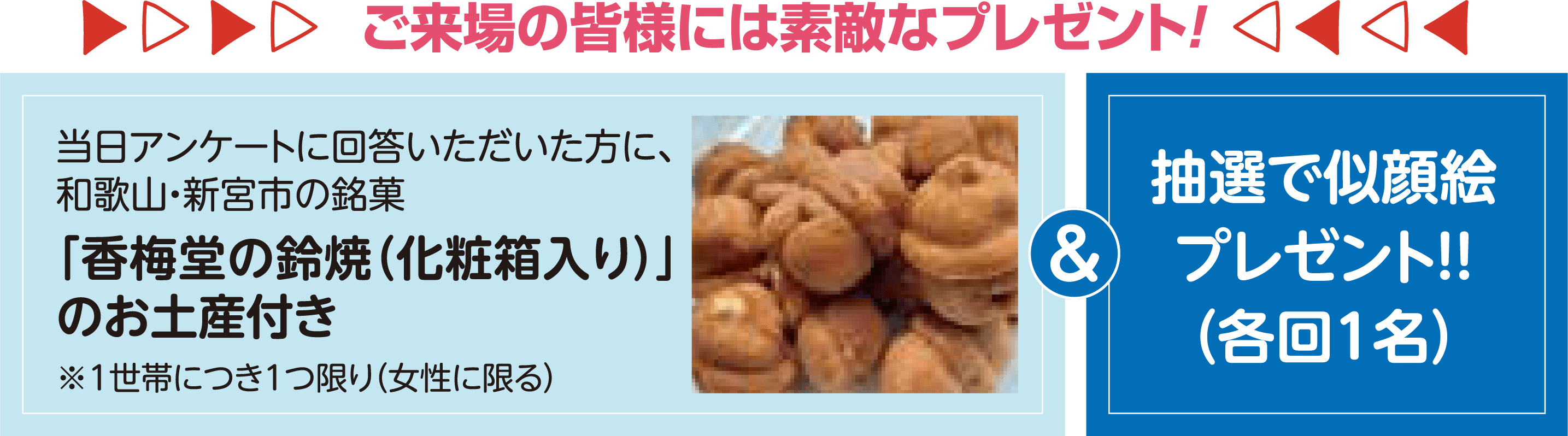 ご来場の皆様には素敵なプレゼント!

当日アンケートに回答いただいた方に、和歌山・新宮市の銘菓

「香梅堂の鈴焼(化粧箱入り)」のお土産付き

※1世帯につき1つ限り(女性に限る)

&

抽選で似顔絵プレゼント!!
(各回1名)